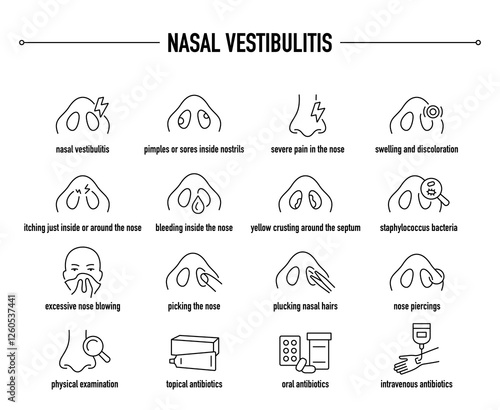 NASAL VESTIBULITIS

nasal vestibulitis

pimples or sores inside nostrils

severe pain in the nose

swelling and discoloration

itching just inside or around the nose

bleeding inside the nose

yellow crusting around the septum

staphylococcus bacteria

excessive nose blowing

picking the nose

plucking nasal hairs

nose piercings

physical examination

topical antibiotics

oral antibiotics

intravenous antibiotics

Adobe Stock | #1260537441